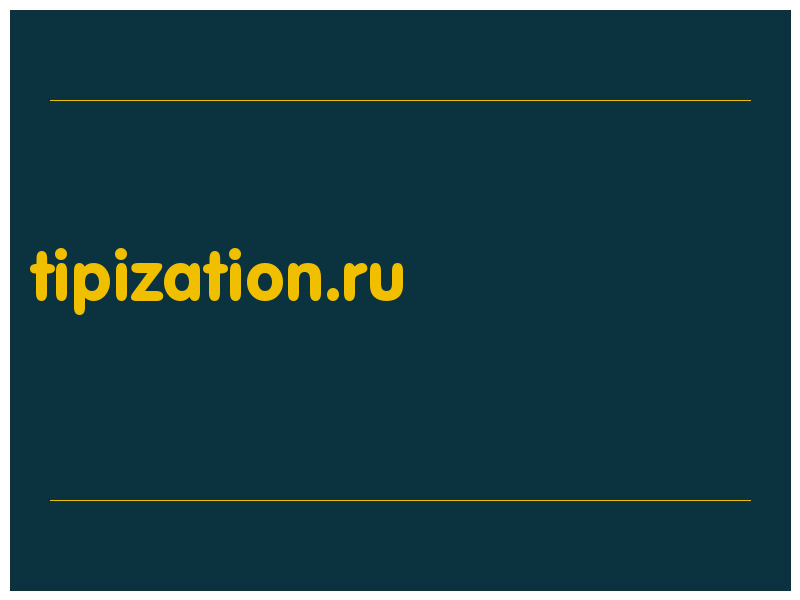 tipization.ru